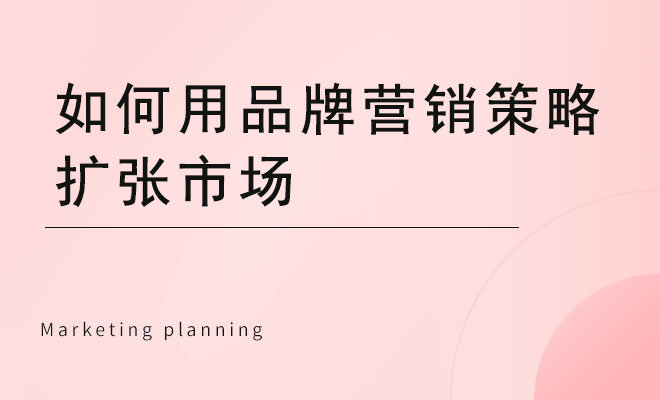 如何用品牌营销策略扩张市场

Marketing planning